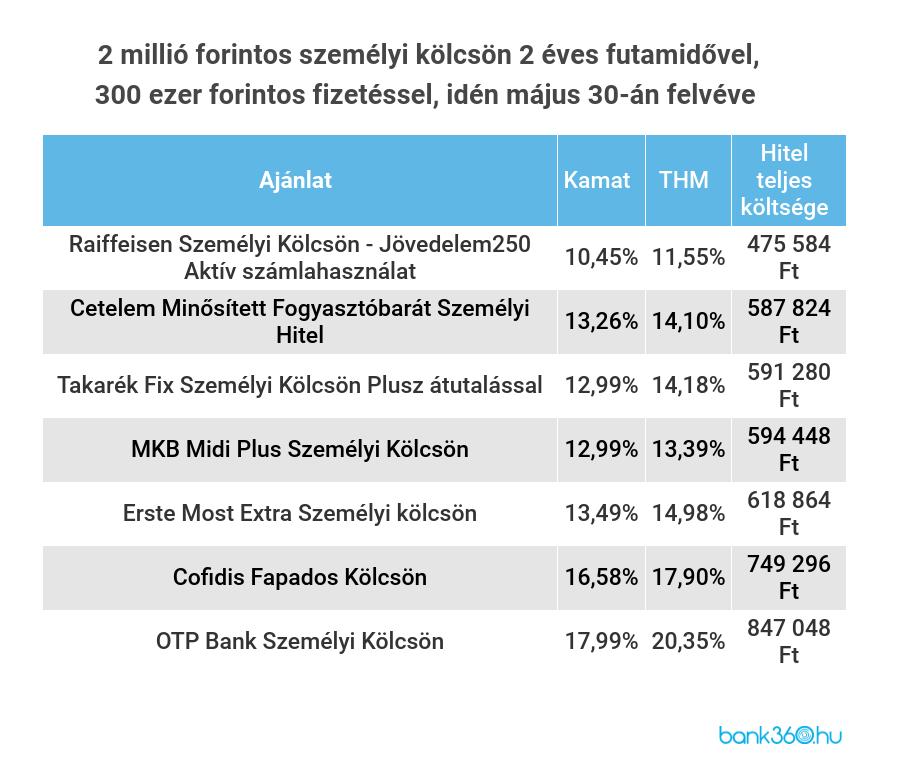 2 millió forintos személyi kölcsön 2 éves futamidővel, 300 ezer forintos fizetéssel, idén május 30-án felvéve

| Ajánlat | Kamat | THM | Hitel teljes költsége |
|---|---|---|---|
| Raiffeisen Személyi Kölcsön - Jövedelem250 Aktív számlahasználat | 10,45% | 11,55% | 475 584 Ft |
| Cetelem Minősített Fogyasztóbarát Személyi Hitel | 13,26% | 14,10% | 587 824 Ft |
| Takarék Fix Személyi Kölcsön Plusz átutalással | 12,99% | 14,18% | 591 280 Ft |
| MKB Midi Plus Személyi Kölcsön | 12,99% | 13,39% | 594 448 Ft |
| Erste Most Extra Személyi kölcsön | 13,49% | 14,98% | 618 864 Ft |
| Cofidis Fapados Kölcsön | 16,58% | 17,90% | 749 296 Ft |
| OTP Bank Személyi Kölcsön | 17,99% | 20,35% | 847 048 Ft |

bank360.hu